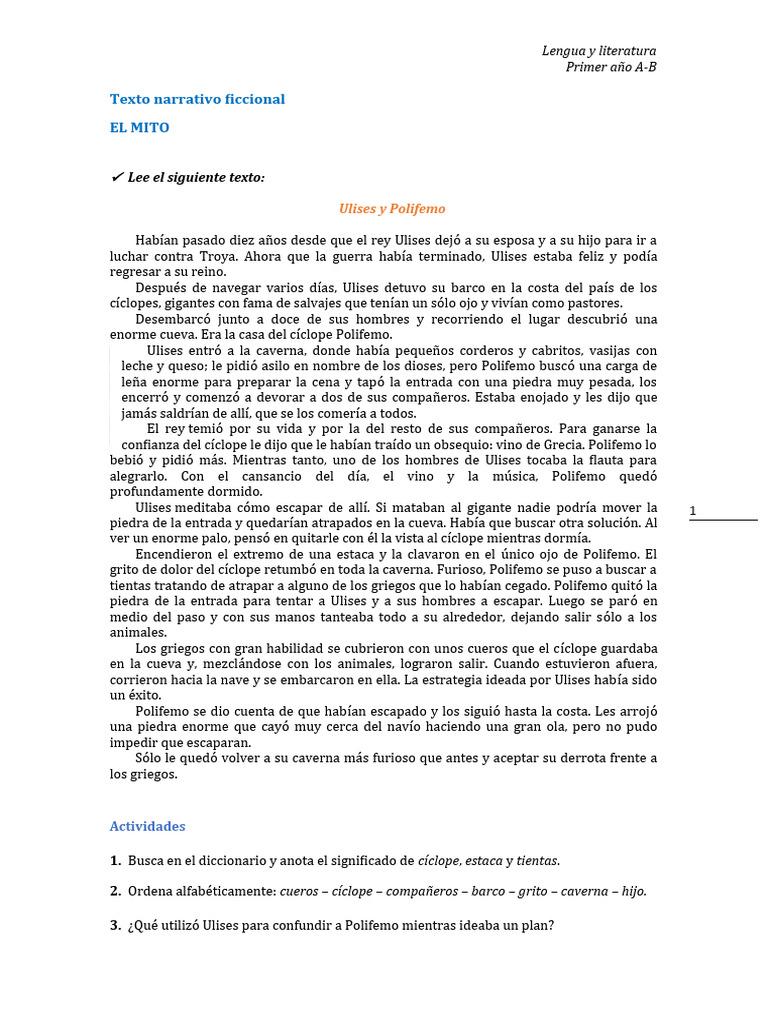 Lengua y literatura
Primer año A-B

Texto narrativo ficcional

EL MITO

✓ Lee el siguiente texto:

Ulises y Polifemo

Habían pasado diez años desde que el rey Ulises dejó a su esposa y a su hijo para ir a luchar contra Troya. Ahora que la guerra había terminado, Ulises estaba feliz y podía regresar a su reino.

Después de navegar varios días, Ulises detuvo su barco en la costa del país de los cíclopes, gigantes con fama de salvajes que tenían un sólo ojo y vivían como pastores.

Desembarcó junto a doce de sus hombres y recorriendo el lugar descubrió una enorme cueva. Era la casa del cíclope Polifemo.

Ulises entró a la caverna, donde había pequeños corderos y cabritos, vasijas con leche y queso; le pidió asilo en nombre de los dioses, pero Polifemo buscó una carga de leña enorme para preparar la cena y tapó la entrada con una piedra muy pesada, los encerró y comenzó a devorar a dos de sus compañeros. Estaba enojado y les dijo que jamás saldrían de allí, que se los comería a todos.

El rey temió por su vida y por la del resto de sus compañeros. Para ganarse la confianza del cíclope le dijo que le habían traído un obsequio: vino de Grecia. Polifemo lo bebió y pidió más. Mientras tanto, uno de los hombres de Ulises tocaba la flauta para alegrarlo. Con el cansancio del día, el vino y la música, Polifemo quedó profundamente dormido.

Ulises meditaba cómo escapar de allí. Si mataban al gigante nadie podría mover la piedra de la entrada y quedarían atrapados en la cueva. Había que buscar otra solución. Al ver un enorme palo, pensó en quitarle con él la vista al cíclope mientras dormía.

Encendieron el extremo de una estaca y la clavaron en el único ojo de Polifemo. El grito de dolor del cíclope retumbó en toda la caverna. Furioso, Polifemo se puso a buscar a tientas tratando de atrapar a alguno de los griegos que lo habían cegado. Polifemo quitó la piedra de la entrada para tentar a Ulises y a sus hombres a escapar. Luego se paró en medio del paso y con sus manos tanteaba todo a su alrededor, dejando salir sólo a los animales.

Los griegos con gran habilidad se cubrieron con unos cueros que el cíclope guardaba en la cueva y, mezclándose con los animales, lograron salir. Cuando estuvieron afuera, corrieron hacia la nave y se embarcaron en ella. La estrategia ideada por Ulises había sido un éxito.

Polifemo se dio cuenta de que habían escapado y los siguió hasta la costa. Les arrojó una piedra enorme que cayó muy cerca del navío haciendo una gran ola, pero no pudo impedir que escaparan.

Sólo le quedó volver a su caverna más furioso que antes y aceptar su derrota frente a los griegos.

1

Actividades

1. Busca en el diccionario y anota el significado de cíclope, estaca y tientas.

2. Ordena alfabéticamente: cueros – cíclope – compañeros – barco – grito – caverna – hijo.

3. ¿Qué utilizó Ulises para confundir a Polifemo mientras ideaba un plan?